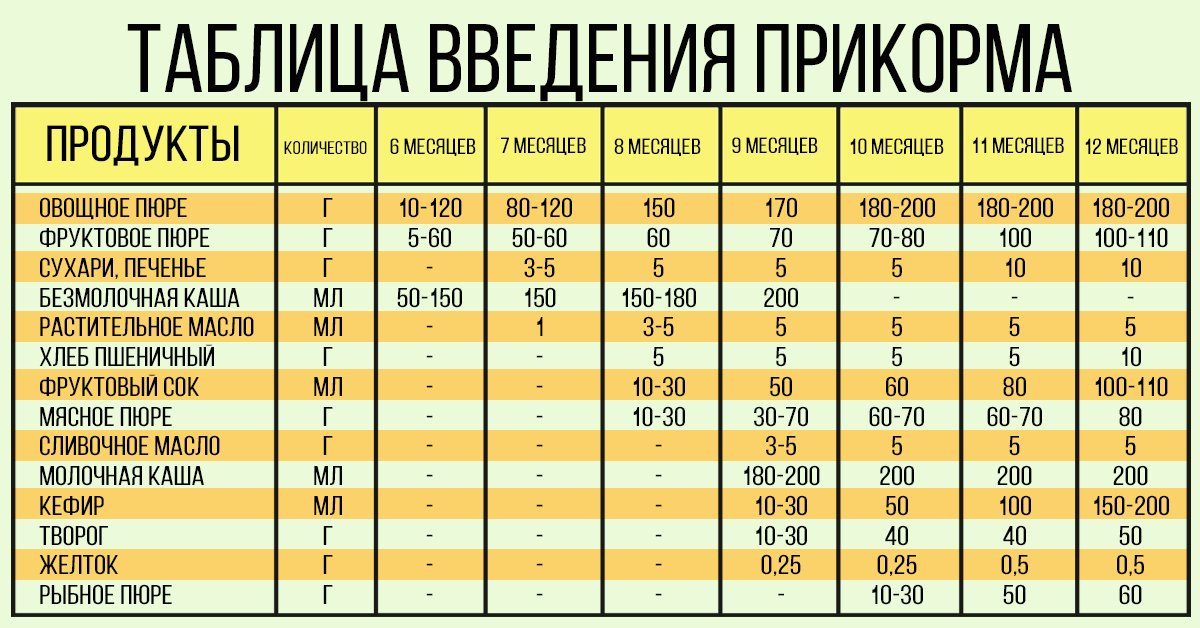 ТАБЛИЦА ВВЕДЕНИЯ ПРИКОРМА

| ПРОДУКТЫ | КОЛИЧЕСТВО | 6 МЕСЯЦЕВ | 7 МЕСЯЦЕВ | 8 МЕСЯЦЕВ | 9 МЕСЯЦЕВ | 10 МЕСЯЦЕВ | 11 МЕСЯЦЕВ | 12 МЕСЯЦЕВ |
|---|---|---|---|---|---|---|---|---|
| ОВОЩНОЕ ПЮРЕ | Г | 10-120 | 80-120 | 150 | 170 | 180-200 | 180-200 | 180-200 |
| ФРУКТОВОЕ ПЮРЕ | Г | 5-60 | 50-60 | 60 | 70 | 70-80 | 100 | 100-110 |
| СУХАРИ, ПЕЧЕНЬЕ | Г | - | 3-5 | 5 | 5 | 5 | 10 | 10 |
| БЕЗМОЛОЧНАЯ КАША | МЛ | 50-150 | 150 | 150-180 | 200 | - | - | - |
| РАСТИТЕЛЬНОЕ МАСЛО | МЛ | - | 1 | 3-5 | 5 | 5 | 5 | 5 |
| ХЛЕБ ПШЕНИЧНЫЙ | Г | - | - | 5 | 5 | 5 | 5 | 10 |
| ФРУКТОВЫЙ СОК | МЛ | - | - | 10-30 | 50 | 60 | 80 | 100-110 |
| МЯСНОЕ ПЮРЕ | Г | - | - | 10-30 | 30-70 | 60-70 | 60-70 | 80 |
| СЛИВОЧНОЕ МАСЛО | Г | - | - | - | 3-5 | 5 | 5 | 5 |
| МОЛОЧНАЯ КАША | МЛ | - | - | - | 180-200 | 200 | 200 | 200 |
| КЕФИР | МЛ | - | - | - | 10-30 | 50 | 100 | 150-200 |
| ТВОРОГ | Г | - | - | - | 10-30 | 40 | 40 | 50 |
| ЖЕЛТОК | Г | - | - | - | 0,25 | 0,25 | 0,5 | 0,5 |
| РЫБНОЕ ПЮРЕ | Г | - | - | - | - | 10-30 | 50 | 60 |